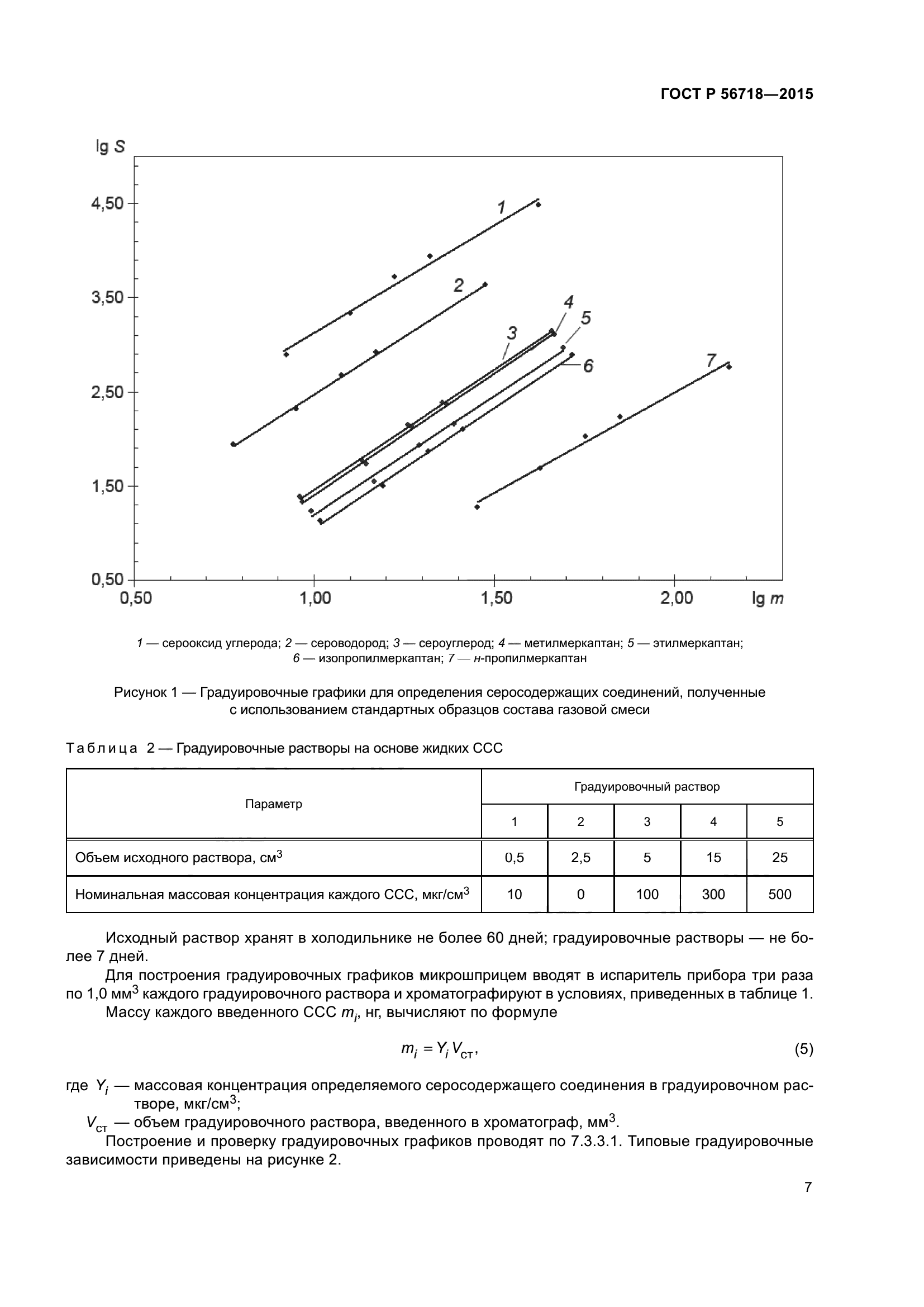 ГОСТ Р 56718—2015

lg S

4,50

3,50

2,50

1,50

0,50

0,50

1,00

1,50

2,00

lg m

1

2

3

4

5

6

7

1 — серооксид углерода; 2 — сероводород; 3 — сероуглерод; 4 — метилмеркаптан; 5 — этилмеркаптан; 6 — изопропилмеркаптан; 7 — н-пропилмеркаптан

Рисунок 1 — Градуировочные графики для определения серосодержащих соединений, полученные с использованием стандартных образцов состава газовой смеси

Таблица 2 — Градуировочные растворы на основе жидких ССС

| Параметр | Градуировочный раствор | | | | |
|---|---|---|---|---|---|
| | 1 | 2 | 3 | 4 | 5 |
| Объем исходного раствора, см$^3$ | 0,5 | 2,5 | 5 | 15 | 25 |
| Номинальная массовая концентрация каждого ССС, мкг/см$^3$ | 10 | 0 | 100 | 300 | 500 |

Исходный раствор хранят в холодильнике не более 60 дней; градуировочные растворы — не более 7 дней.

Для построения градуировочных графиков микрошприцем вводят в испаритель прибора три раза по 1,0 мм$^3$ каждого градуировочного раствора и хроматографируют в условиях, приведенных в таблице 1.

Массу каждого введенного ССС $m_i$, нг, вычисляют по формуле

$m_i = Y_i V_{ст}$, (5)

где $Y_i$ — массовая концентрация определяемого серосодержащего соединения в градуировочном растворе, мкг/см$^3$;

$V_{ст}$ — объем градуировочного раствора, введенного в хроматограф, мм$^3$.

Построение и проверку градуировочных графиков проводят по 7.3.3.1. Типовые градуировочные зависимости приведены на рисунке 2.

7